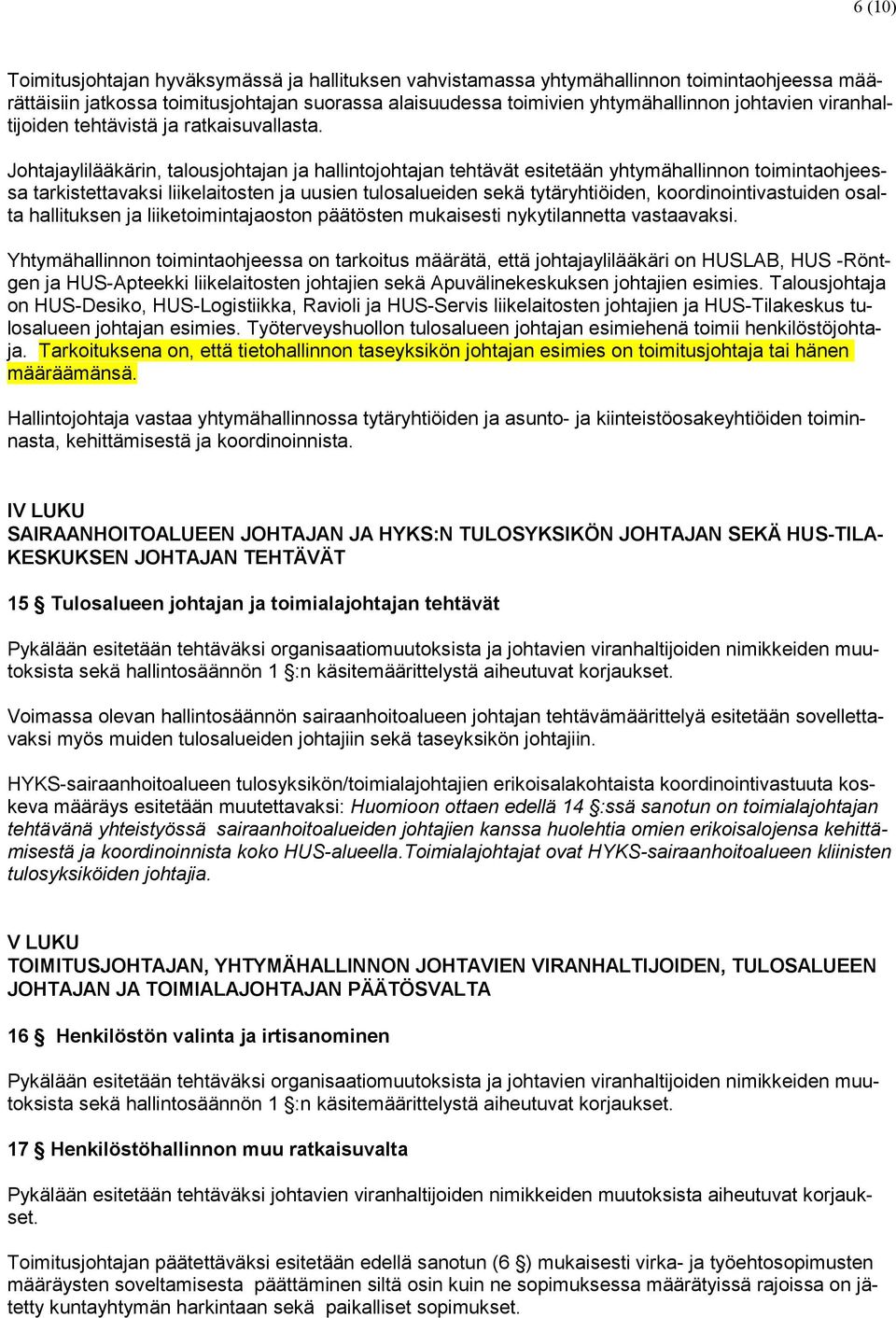 6 (10)

Toimitusjohtajan hyväksymässä ja hallituksen vahvistamassa yhtymähallinnon toimintaohjeessa määrättäisiin jatkossa toimitusjohtajan suorassa alaisuudessa toimivien yhtymähallinnon johtavien viranhaltijoiden tehtävistä ja ratkaisuvallasta.

Johtajaylilääkärin, talousjohtajan ja hallintojohtajan tehtävät esitetään yhtymähallinnon toimintaohjeessa tarkistettavaksi liikelaitosten ja uusien tulosalueiden sekä tytäryhtiöiden, koordinointivastuiden osalta hallituksen ja liiketoimintajaoston päätösten mukaisesti nykytilannetta vastaavaksi.

Yhtymähallinnon toimintaohjeessa on tarkoitus määrätä, että johtajaylilääkäri on HUSLAB, HUS -Röntgen ja HUS-Apteekki liikelaitosten johtajien sekä Apuvälinekeskuksen johtajien esimies. Talousjohtaja on HUS-Desiko, HUS-Logistiikka, Ravioli ja HUS-Servis liikelaitosten johtajien ja HUS-Tilakeskus tulosalueen johtajan esimies. Työterveyshuollon tulosalueen johtajan esimiehenä toimii henkilöstöjohtaja. Tarkoituksena on, että tietohallinnon taseyksikön johtajan esimies on toimitusjohtaja tai hänen määräämänsä.

Hallintojohtaja vastaa yhtymähallinnossa tytäryhtiöiden ja asunto- ja kiinteistöosakeyhtiöiden toiminnasta, kehittämisestä ja koordinoinnista.

IV LUKU
SAIRAANHOITOALUEEN JOHTAJAN JA HYKS:N TULOSYKSIKÖN JOHTAJAN SEKÄ HUS-TILAKESKUKSEN JOHTAJAN TEHTÄVÄT

15 § Tulosalueen johtajan ja toimialajohtajan tehtävät

Pykälään esitetään tehtäväksi organisaatiomuutoksista ja johtavien viranhaltijoiden nimikkeiden muutoksista sekä hallintosäännön 1 §:n käsitemäärittelystä aiheutuvat korjaukset.

Voimassa olevan hallintosäännön sairaanhoitoalueen johtajan tehtävämäärittelyä esitetään sovellettavaksi myös muiden tulosalueiden johtajiin sekä taseyksikön johtajiin.

HYKS-sairaanhoitoalueen tulosyksikön/toimialajohtajien erikoisalakohtaista koordinointivastuuta koskeva määräys esitetään muutettavaksi: Huomioon ottaen edellä 14 §:ssä sanotun on toimialajohtajan tehtävänä yhteistyössä sairaanhoitoalueiden johtajien kanssa huolehtia omien erikoisalojensa kehittämisestä ja koordinoinnista koko HUS-alueella.Toimialajohtajat ovat HYKS-sairaanhoitoalueen kliinisten tulosyksiköiden johtajia.

V LUKU
TOIMITUSJOHTAJAN, YHTYMÄHALLINNON JOHTAVIEN VIRANHALTIJOIDEN, TULOSALUEEN JOHTAJAN JA TOIMIALAJOHTAJAN PÄÄTÖSVALTA

16 § Henkilöstön valinta ja irtisanominen

Pykälään esitetään tehtäväksi organisaatiomuutoksista ja johtavien viranhaltijoiden nimikkeiden muutoksista sekä hallintosäännön 1 §:n käsitemäärittelystä aiheutuvat korjaukset.

17 § Henkilöstöhallinnon muu ratkaisuvalta

Pykälään esitetään tehtäväksi johtavien viranhaltijoiden nimikkeiden muutoksista aiheutuvat korjaukset.

Toimitusjohtajan päätettäväksi esitetään edellä sanotun (6 §) mukaisesti virka- ja työehtosopimusten määräysten soveltamisesta päättäminen siltä osin kuin ne sopimuksessa määrätyissä rajoissa on jätetty kuntayhtymän harkintaan sekä paikalliset sopimukset.